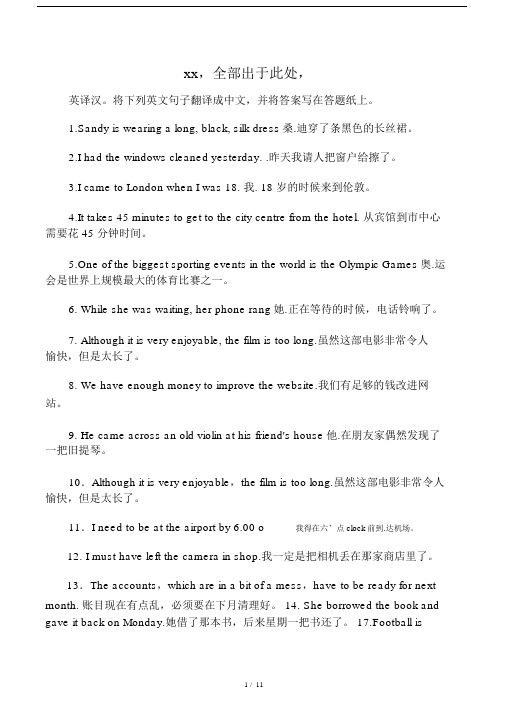 xx，全部出于此处，

英译汉。将下列英文句子翻译成中文，并将答案写在答题纸上。

1.Sandy is wearing a long, black, silk dress 桑.迪穿了条黑色的长丝裙。

2.I had the windows cleaned yesterday. .昨天我请人把窗户给擦了。

3.I came to London when I was 18. 我. 18 岁的时候来到伦敦。

4.It takes 45 minutes to get to the city centre from the hotel. 从宾馆到市中心需要花 45 分钟时间。

5.One of the biggest sporting events in the world is the Olympic Games 奥.运会是世界上规模最大的体育比赛之一。

6. While she was waiting, her phone rang 她.正在等待的时候，电话铃响了。

7. Although it is very enjoyable, the film is too long.虽然这部电影非常令人愉快，但是太长了。

8. We have enough money to improve the website.我们有足够的钱改进网站。

9. He came across an old violin at his friend's house 他.在朋友家偶然发现了一把旧提琴。

10．Although it is very enjoyable，the film is too long.虽然这部电影非常令人愉快，但是太长了。

11．I need to be at the airport by 6.00 o 我得在六’点 clock前到.达机场。

12. I must have left the camera in shop.我一定是把相机丢在那家商店里了。

13．The accounts，which are in a bit of a mess，have to be ready for next month. 账目现在有点乱，必须要在下月清理好。 14. She borrowed the book and gave it back on Monday.她借了那本书，后来星期一把书还了。 17.Football is

1 / 11